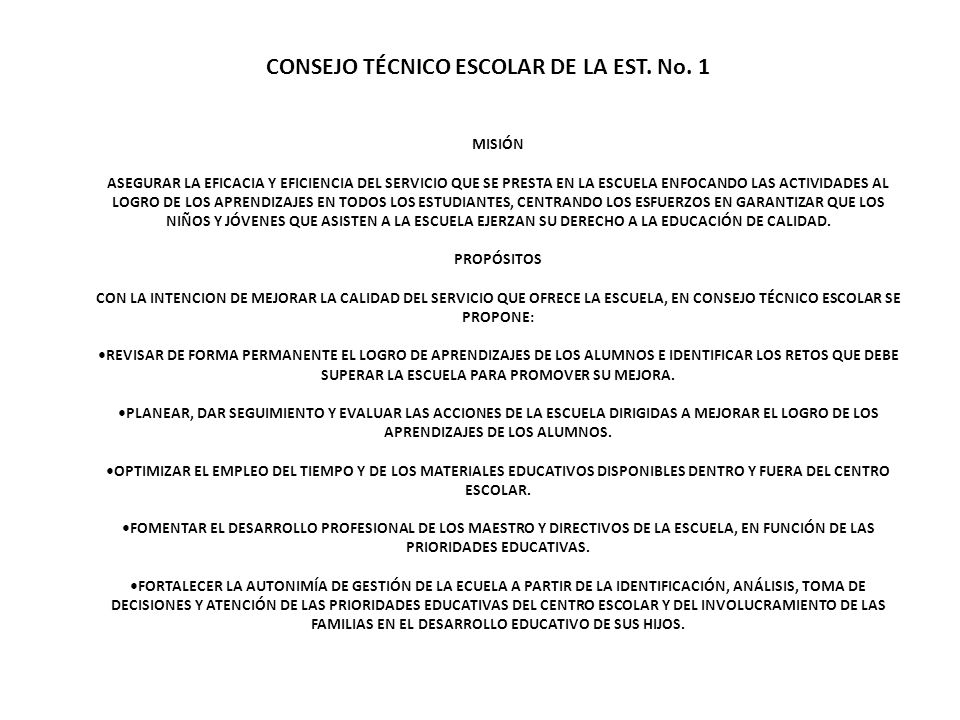 CONSEJO TÉCNICO ESCOLAR DE LA EST. No. 1

MISIÓN

ASEGURAR LA EFICACIA Y EFICIENCIA DEL SERVICIO QUE SE PRESTA EN LA ESCUELA ENFOCANDO LAS ACTIVIDADES AL LOGRO DE LOS APRENDIZAJES EN TODOS LOS ESTUDIANTES, CENTRANDO LOS ESFUERZOS EN GARANTIZAR QUE LOS NIÑOS Y JÓVENES QUE ASISTEN A LA ESCUELA EJERZAN SU DERECHO A LA EDUCACIÓN DE CALIDAD.

PROPÓSITOS

CON LA INTENCION DE MEJORAR LA CALIDAD DEL SERVICIO QUE OFRECE LA ESCUELA, EN CONSEJO TÉCNICO ESCOLAR SE PROPONE:

•REVISAR DE FORMA PERMANENTE EL LOGRO DE APRENDIZAJES DE LOS ALUMNOS E IDENTIFICAR LOS RETOS QUE DEBE SUPERAR LA ESCUELA PARA PROMOVER SU MEJORA.

•PLANEAR, DAR SEGUIMIENTO Y EVALUAR LAS ACCIONES DE LA ESCUELA DIRIGIDAS A MEJORAR EL LOGRO DE LOS APRENDIZAJES DE LOS ALUMNOS.

•OPTIMIZAR EL EMPLEO DEL TIEMPO Y DE LOS MATERIALES EDUCATIVOS DISPONIBLES DENTRO Y FUERA DEL CENTRO ESCOLAR.

•FOMENTAR EL DESARROLLO PROFESIONAL DE LOS MAESTRO Y DIRECTIVOS DE LA ESCUELA, EN FUNCIÓN DE LAS PRIORIDADES EDUCATIVAS.

•FORTALECER LA AUTONIMÍA DE GESTIÓN DE LA ECUELA A PARTIR DE LA IDENTIFICACIÓN, ANÁLISIS, TOMA DE DECISIONES Y ATENCIÓN DE LAS PRIORIDADES EDUCATIVAS DEL CENTRO ESCOLAR Y DEL INVOLUCRAMIENTO DE LAS FAMILIAS EN EL DESARROLLO EDUCATIVO DE SUS HIJOS.